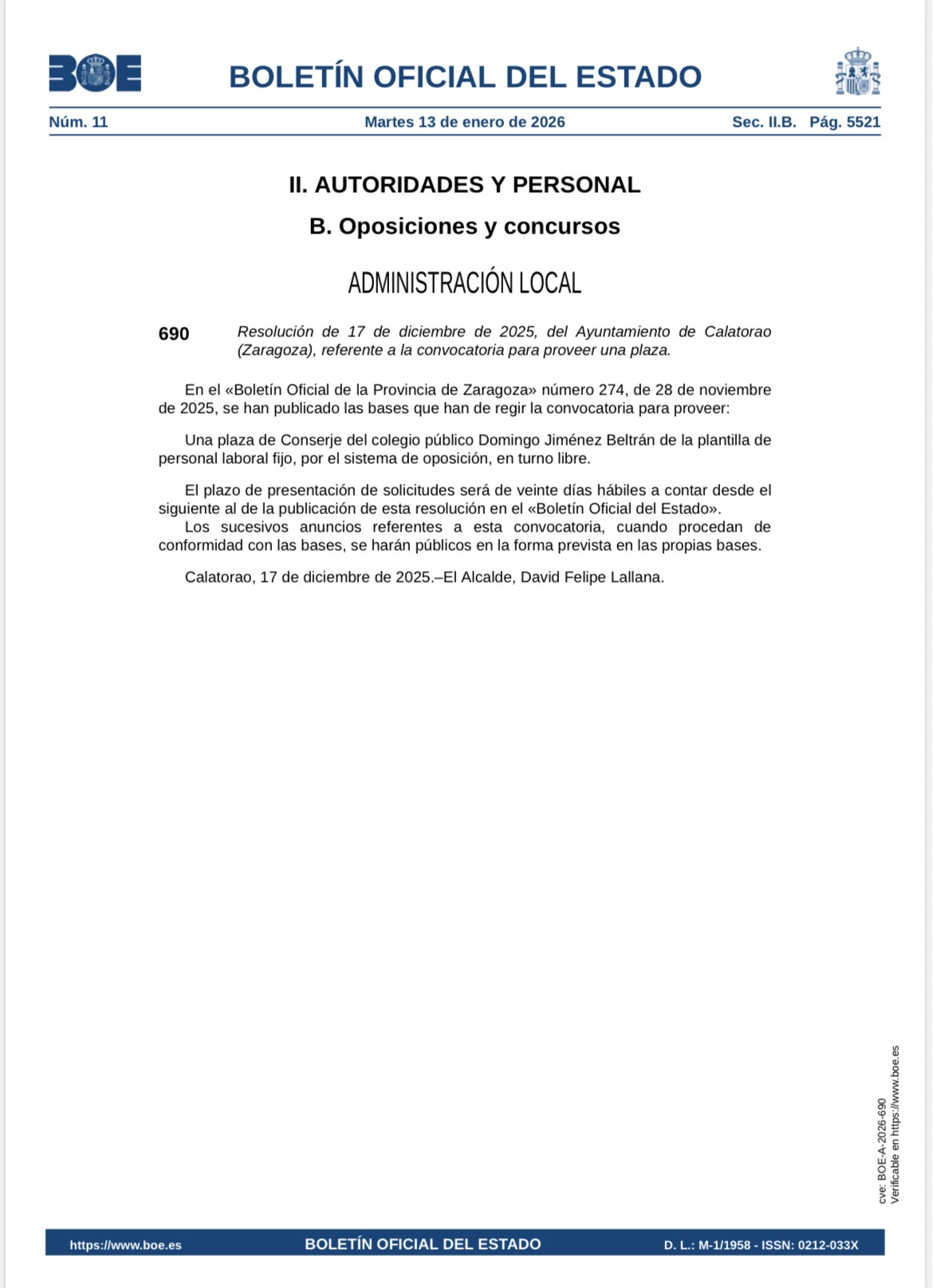 BOE

BOLETÍN OFICIAL DEL ESTADO

Núm. 11 Martes 13 de enero de 2026 Sec. II.B. Pág. 5521

II. AUTORIDADES Y PERSONAL

B. Oposiciones y concursos

ADMINISTRACIÓN LOCAL

690 Resolución de 17 de diciembre de 2025, del Ayuntamiento de Calatorao (Zaragoza), referente a la convocatoria para proveer una plaza.

En el «Boletín Oficial de la Provincia de Zaragoza» número 274, de 28 de noviembre de 2025, se han publicado las bases que han de regir la convocatoria para proveer:

Una plaza de Conserje del colegio público Domingo Jiménez Beltrán de la plantilla de personal laboral fijo, por el sistema de oposición, en turno libre.

El plazo de presentación de solicitudes será de veinte días hábiles a contar desde el siguiente al de la publicación de esta resolución en el «Boletín Oficial del Estado».
Los sucesivos anuncios referentes a esta convocatoria, cuando procedan de conformidad con las bases, se harán públicos en la forma prevista en las propias bases.

Calatorao, 17 de diciembre de 2025.–El Alcalde, David Felipe Lallana.

cve: BOE-A-2026-690
Verificable en https://www.boe.es

https://www.boe.es BOLETÍN OFICIAL DEL ESTADO D. L.: M-1/1958 - ISSN: 0212-033X